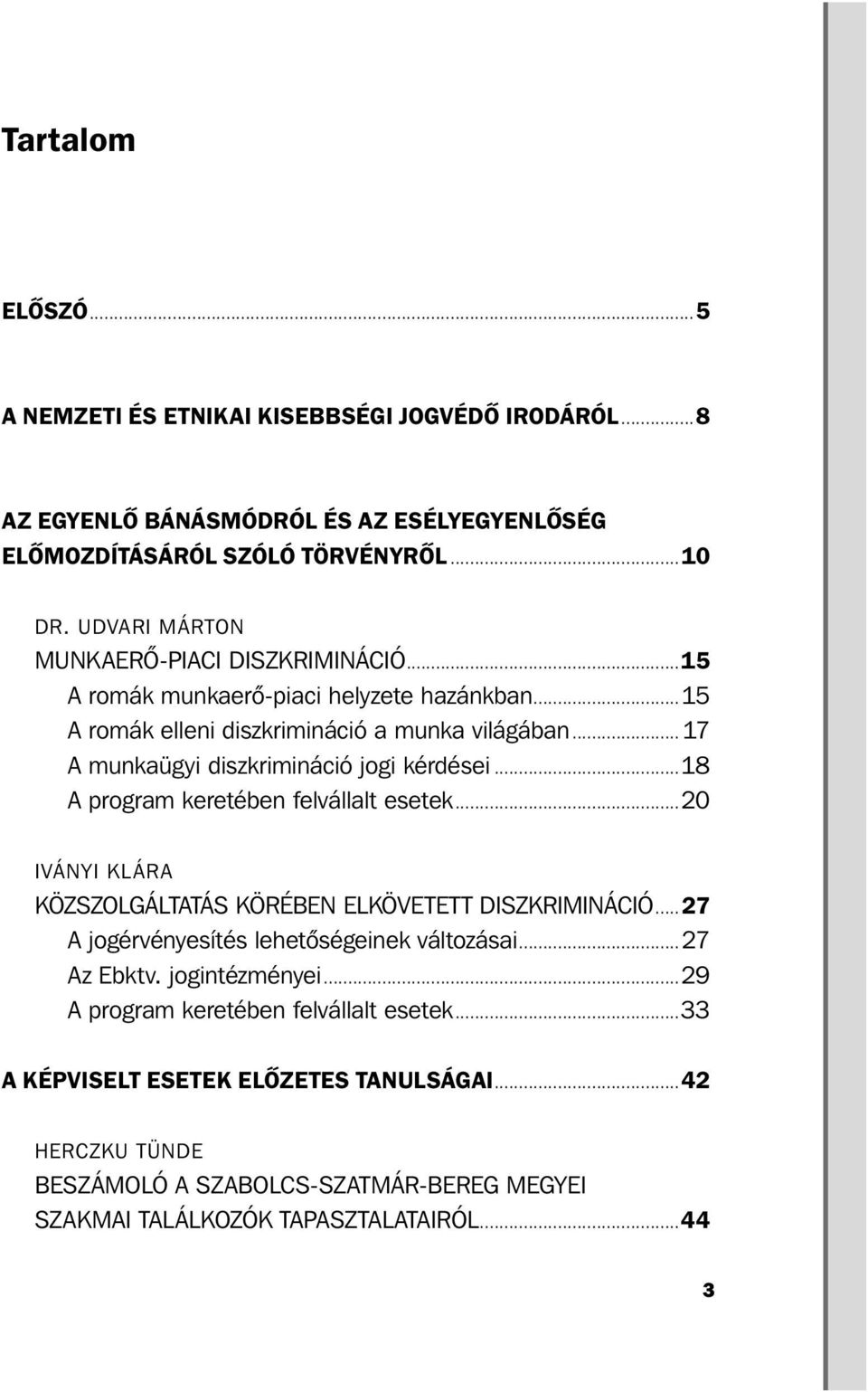 Tartalom

ELŐSZÓ ..... 5

A NEMZETI ÉS ETNIKAI KISEBBSÉGI JOGVÉDŐ IRODÁRÓL ..... 8

AZ EGYENLŐ BÁNÁSMÓDRÓL ÉS AZ ESÉLYEGYENLŐSÉG ELŐMOZDÍTÁSÁRÓL SZÓLÓ TÖRVÉNYRŐL ..... 10

DR. UDVARI MÁRTON
MUNKAERŐ-PIACI DISZKRIMINÁCIÓ ..... 15
A romák munkaerő-piaci helyzete hazánkban ..... 15
A romák elleni diszkrimináció a munka világában ..... 17
A munkaügyi diszkrimináció jogi kérdései ..... 18
A program keretében felvállalt esetek ..... 20

IVÁNYI KLÁRA
KÖZSZOLGÁLTATÁS KÖRÉBEN ELKÖVETETT DISZKRIMINÁCIÓ ..... 27
A jogérvényesítés lehetőségeinek változásai ..... 27
Az Ebktv. jogintézményei ..... 29
A program keretében felvállalt esetek ..... 33

A KÉPVISELT ESETEK ELŐZETES TANULSÁGAI ..... 42

HERCZKU TÜNDE
BESZÁMOLÓ A SZABOLCS-SZATMÁR-BEREG MEGYEI SZAKMAI TALÁLKOZÓK TAPASZTALATAIRÓL ..... 44

3